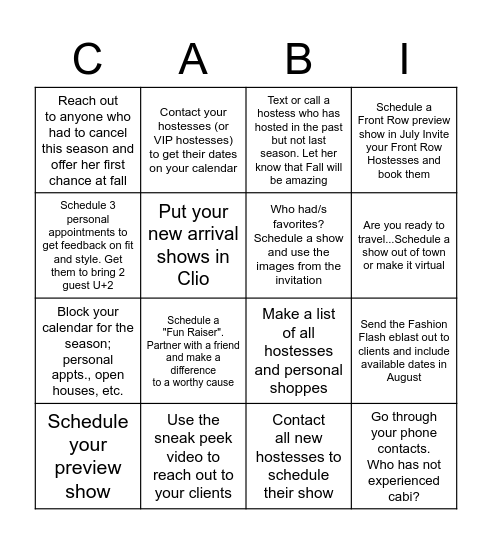 | C | A | B | I |
|---|---|---|---|
| Reach out to anyone who had to cancel this season and offer her first chance at fall | Contact your hostesses (or VIP hostesses) to get their dates on your calendar | Text or call a hostess who has hosted in the past but not last season. Let her know that Fall will be amazing | Schedule a Front Row preview show in July Invite your Front Row Hostesses and book them |
| Schedule 3 personal appointments to get feedback on fit and style. Get them to bring 2 guest U+2 | Put your new arrival shows in Clio | Who had/s favorites? Schedule a show and use the images from the invitation | Are you ready to travel...Schedule a show out of town or make it virtual |
| Block your calendar for the season; personal appts., open houses, etc. | Schedule a "Fun Raiser". Partner with a friend and make a difference to a worthy cause | Make a list of all hostesses and personal shoppes | Send the Fashion Flash eblast out to clients and include available dates in August |
| Schedule your preview show | Use the sneak peek video to reach out to your clients | Contact all new hostesses to schedule their show | Go through your phone contacts. Who has not experienced cabi? |